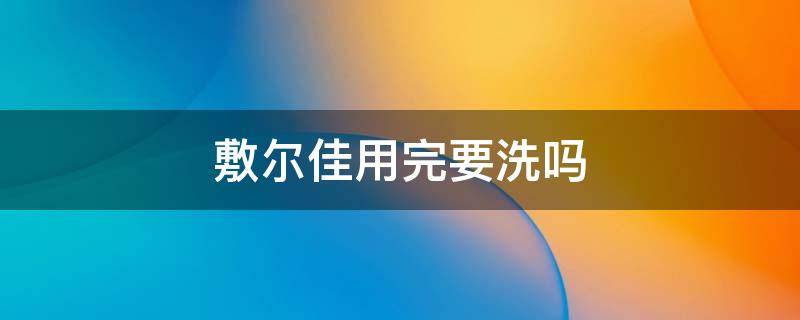 敷尔佳用完要洗吗